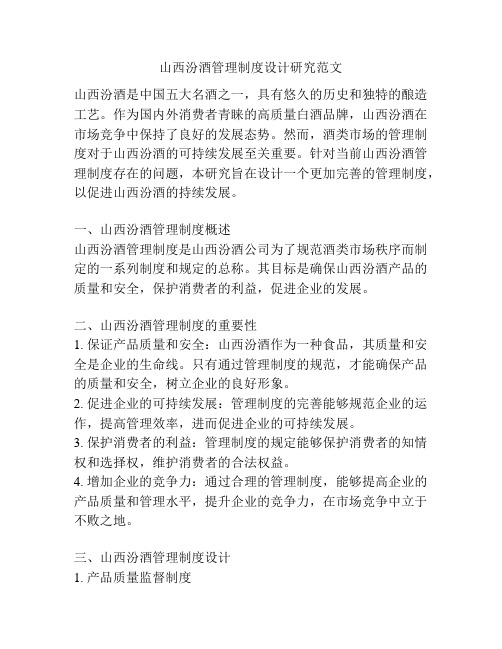 山西汾酒管理制度设计研究范文

山西汾酒是中国五大名酒之一，具有悠久的历史和独特的酿造工艺。作为国内外消费者青睐的高质量白酒品牌，山西汾酒在市场竞争中保持了良好的发展态势。然而，酒类市场的管理制度对于山西汾酒的可持续发展至关重要。针对当前山西汾酒管理制度存在的问题，本研究旨在设计一个更加完善的管理制度，以促进山西汾酒的持续发展。

一、山西汾酒管理制度概述
山西汾酒管理制度是山西汾酒公司为了规范酒类市场秩序而制定的一系列制度和规定的总称。其目标是确保山西汾酒产品的质量和安全，保护消费者的利益，促进企业的发展。

二、山西汾酒管理制度的重要性
1. 保证产品质量和安全：山西汾酒作为一种食品，其质量和安全是企业的生命线。只有通过管理制度的规范，才能确保产品的质量和安全，树立企业的良好形象。
2. 促进企业的可持续发展：管理制度的完善能够规范企业的运作，提高管理效率，进而促进企业的可持续发展。
3. 保护消费者的利益：管理制度的规定能够保护消费者的知情权和选择权，维护消费者的合法权益。
4. 增加企业的竞争力：通过合理的管理制度，能够提高企业的产品质量和管理水平，提升企业的竞争力，在市场竞争中立于不败之地。

三、山西汾酒管理制度设计
1. 产品质量监督制度